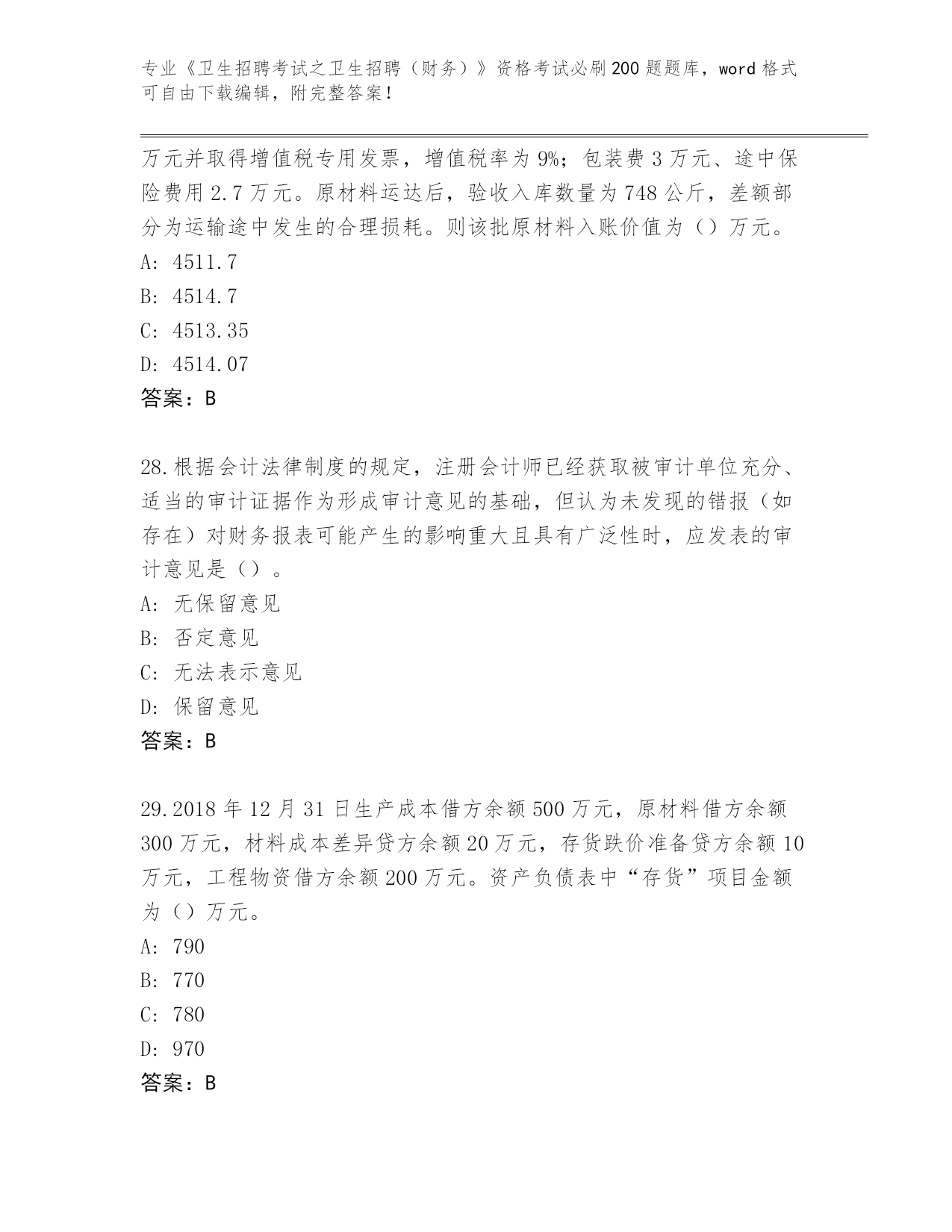 专业《卫生招聘考试之卫生招聘（财务）》资格考试必刷200题题库，word格式可自由下载编辑，附完整答案！

万元并取得增值税专用发票，增值税率为9%；包装费3万元、途中保险费用2.7万元。原材料运达后，验收入库数量为748公斤，差额部分为运输途中发生的合理损耗。则该批原材料入账价值为（）万元。
A: 4511.7
B: 4514.7
C: 4513.35
D: 4514.07
答案：B

28.根据会计法律制度的规定，注册会计师已经获取被审计单位充分、适当的审计证据作为形成审计意见的基础，但认为未发现的错报（如存在）对财务报表可能产生的影响重大且具有广泛性时，应发表的审计意见是（）。
A: 无保留意见
B: 否定意见
C: 无法表示意见
D: 保留意见
答案：B

29.2018年12月31日生产成本借方余额500万元，原材料借方余额300万元，材料成本差异贷方余额20万元，存货跌价准备贷方余额10万元，工程物资借方余额200万元。资产负债表中“存货”项目金额为（）万元。
A: 790
B: 770
C: 780
D: 970
答案：B